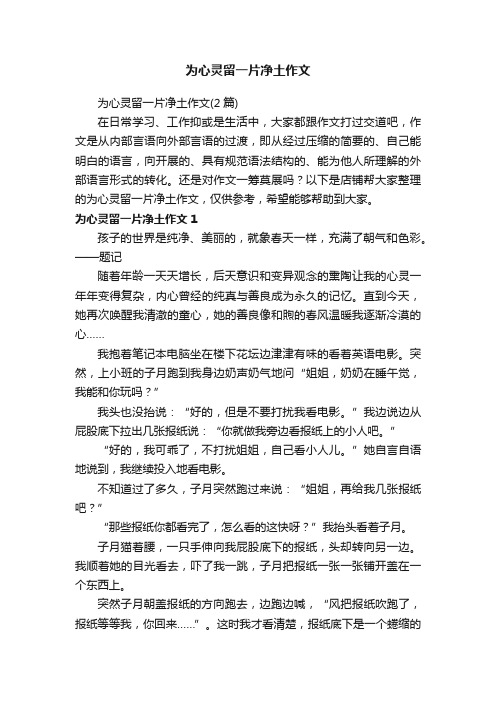 为心灵留一片净土作文

为心灵留一片净土作文(2 篇)

在日常学习、工作抑或是生活中，大家都跟作文打过交道吧，作文是从内部言语向外部言语的过渡，即从经过压缩的简要的、自己能明白的语言，向开展的、具有规范语法结构的、能为他人所理解的外部语言形式的转化。还是对作文一筹莫展吗？以下是店铺帮大家整理的为心灵留一片净土作文，仅供参考，希望能够帮助到大家。

为心灵留一片净土作文 1

孩子的世界是纯净、美丽的，就象春天一样，充满了朝气和色彩。——题记

随着年龄一天天增长，后天意识和变异观念的熏陶让我的心灵一年年变得复杂，内心曾经的纯真与善良成为永久的记忆。直到今天，她再次唤醒我清澈的童心，她的善良像和煦的春风温暖我逐渐冷漠的心……

我抱着笔记本电脑坐在楼下花坛边津津有味的看着英语电影。突然，上小班的子月跑到我身边奶声奶气地问“姐姐，奶奶在睡午觉，我能和你玩吗？”

我头也没抬说：“好的，但是不要打扰我看电影。”我边说边从屁股底下拉出几张报纸说：“你就做我旁边看报纸上的小人吧。”

“好的，我可乖了，不打扰姐姐，自己看小人儿。”她自言自语地说到，我继续投入地看电影。

不知道过了多久，子月突然跑过来说：“姐姐，再给我几张报纸吧？”

“那些报纸你都看完了，怎么看的这快呀？”我抬头看着子月。

子月猫着腰，一只手伸向我屁股底下的报纸，头却转向另一边。我顺着她的目光看去，吓了我一跳，子月把报纸一张一张铺开盖在一个东西上。

突然子月朝盖报纸的方向跑去，边跑边喊，“风把报纸吹跑了，报纸等等我，你回来……”。这时我才看清楚，报纸底下是一个蜷缩的